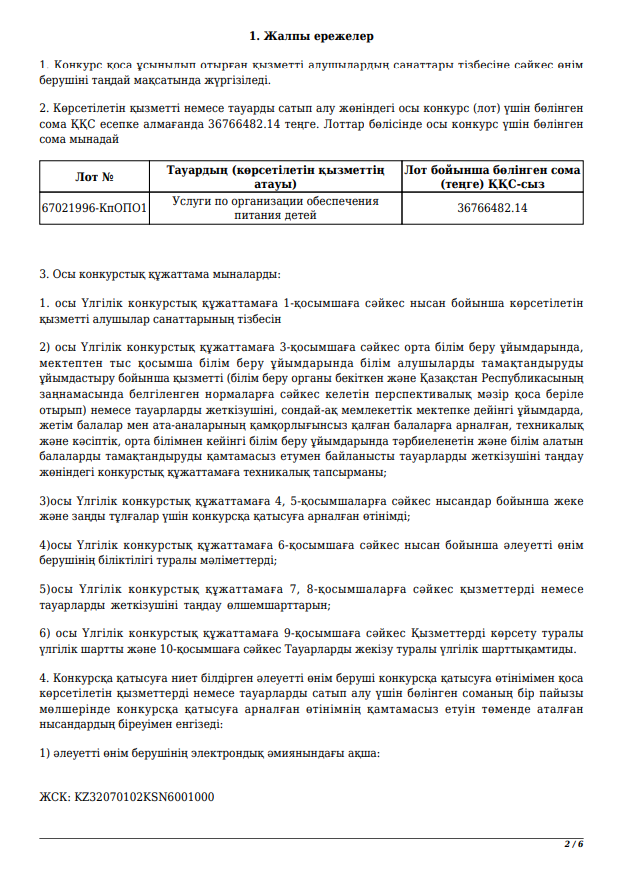 1. Жалпы ережелер

1. Конкурс қоса ұсынылып отырған қызметті алушылардың санаттары тізбесіне сәйкес өнім берушіні таңдай мақсатында жүргізіледі.

2. Көрсетілетін қызметті немесе тауарды сатып алу жөніндегі осы конкурс (лот) үшін бөлінген сома ҚҚС есепке алмағанда 36766482.14 теңге. Лоттар бөлісінде осы конкурс үшін бөлінген сома мынадай

| Лот № | Тауардың (көрсетілетін қызметтің атауы) | Лот бойынша бөлінген сома (теңге) ҚҚС-сыз |
|---|---|---|
| 67021996-КпОПО1 | Услуги по организации обеспечения питания детей | 36766482.14 |

3. Осы конкурстық құжаттама мыналарды:

1. осы Үлгілік конкурстық құжаттамаға 1-қосымшаға сәйкес нысан бойынша көрсетілетін қызметті алушылар санаттарының тізбесін

2) осы Үлгілік конкурстық құжаттамаға 3-қосымшаға сәйкес орта білім беру ұйымдарында, мектептен тыс қосымша білім беру ұйымдарында білім алушыларды тамақтандыруды ұйымдастыру бойынша қызметті (білім беру органы бекіткен және Қазақстан Республикасының заңнамасында белгіленген нормаларға сәйкес келетін перспективалық мәзір қоса беріле отырып) немесе тауарларды жеткізушіні, сондай-ақ мемлекеттік мектепке дейінгі ұйымдарда, жетім балалар мен ата-аналарының қамқорлығынсыз қалған балаларға арналған, техникалық және кәсіптік, орта білімнен кейінгі білім беру ұйымдарында тәрбиеленетін және білім алатын балаларды тамақтандыруды қамтамасыз етумен байланысты тауарларды жеткізушіні таңдау жөніндегі конкурстық құжаттамаға техникалық тапсырманы;

3)осы Үлгілік конкурстық құжаттамаға 4, 5-қосымшаларға сәйкес нысандар бойынша жеке және заңды тұлғалар үшін конкурсқа қатысуға арналған өтінімді;

4)осы Үлгілік конкурстық құжаттамаға 6-қосымшаға сәйкес нысан бойынша әлеуетті өнім берушінің біліктілігі туралы мәліметтерді;

5)осы Үлгілік конкурстық құжаттамаға 7, 8-қосымшаларға сәйкес қызметтерді немесе тауарларды жеткізушіні таңдау өлшемшарттарын;

6) осы Үлгілік конкурстық құжаттамаға 9-қосымшаға сәйкес Қызметтерді көрсету туралы үлгілік шартты және 10-қосымшаға сәйкес Тауарларды жекізу туралы үлгілік шарттықамтиды.

4. Конкурсқа қатысуға ниет білдірген әлеуетті өнім беруші конкурсқа қатысуға өтінімімен қоса көрсетілетін қызметтерді немесе тауарларды сатып алу үшін бөлінген соманың бір пайызы мөлшерінде конкурсқа қатысуға арналған өтінімнің қамтамасыз етуін төменде аталған нысандардың біреуімен енгізеді:

1) әлеуетті өнім берушінің электрондық әмиянындағы ақша:

ЖСК: KZ32070102KSN6001000

2 / 6